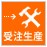 受注生産